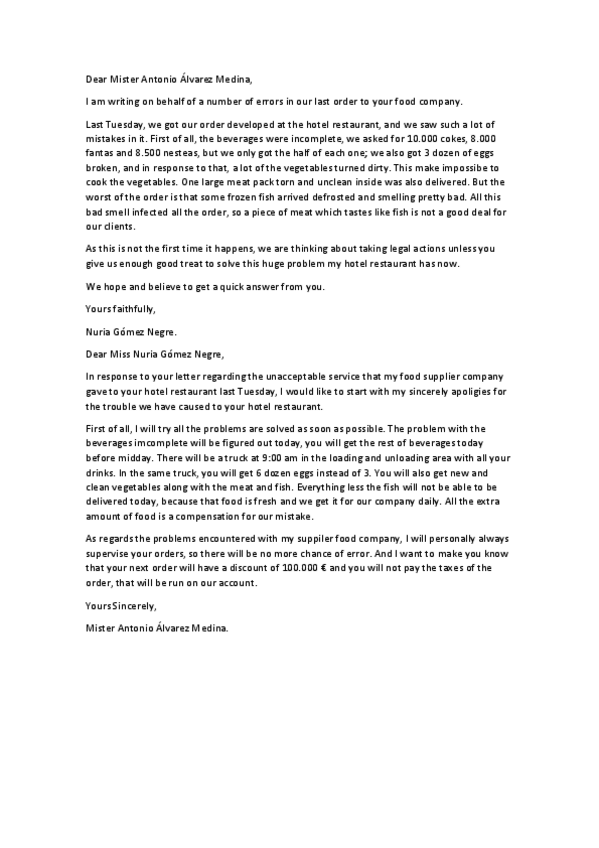 Dear Mister Antonio Álvarez Medina,

I am writing on behalf of a number of errors in our last order to your food company.

Last Tuesday, we got our order developed at the hotel restaurant, and we saw such a lot of mistakes in it. First of all, the beverages were incomplete, we asked for 10.000 cokes, 8.000 fantas and 8.500 nesteas, but we only got the half of each one; we also got 3 dozen of eggs broken, and in response to that, a lot of the vegetables turned dirty. This make impossible to cook the vegetables. One large meat pack torn and unclean inside was also delivered. But the worst of the order is that some frozen fish arrived defrosted and smelling pretty bad. All this bad smell infected all the order, so a piece of meat which tastes like fish is not a good deal for our clients.

As this is not the first time it happens, we are thinking about taking legal actions unless you give us enough good treat to solve this huge problem my hotel restaurant has now.

We hope and believe to get a quick answer from you.

Yours faithfully,

Nuria Gómez Negre.

Dear Miss Nuria Gómez Negre,

In response to your letter regarding the unacceptable service that my food supplier company gave to your hotel restaurant last Tuesday, I would like to start with my sincerely apoligies for the trouble we have caused to your hotel restaurant.

First of all, I will try all the problems are solved as soon as possible. The problem with the beverages imcomplete will be figured out today, you will get the rest of beverages today before midday. There will be a truck at 9:00 am in the loading and unloading area with all your drinks. In the same truck, you will get 6 dozen eggs instead of 3. You will also get new and clean vegetables along with the meat and fish. Everything less the fish will not be able to be delivered today, because that food is fresh and we get it for our company daily. All the extra amount of food is a compensation for our mistake.

As regards the problems encountered with my suppiler food company, I will personally always supervise your orders, so there will be no more chance of error. And I want to make you know that your next order will have a discount of 100.000 € and you will not pay the taxes of the order, that will be run on our account.

Yours Sincerely,

Mister Antonio Álvarez Medina.